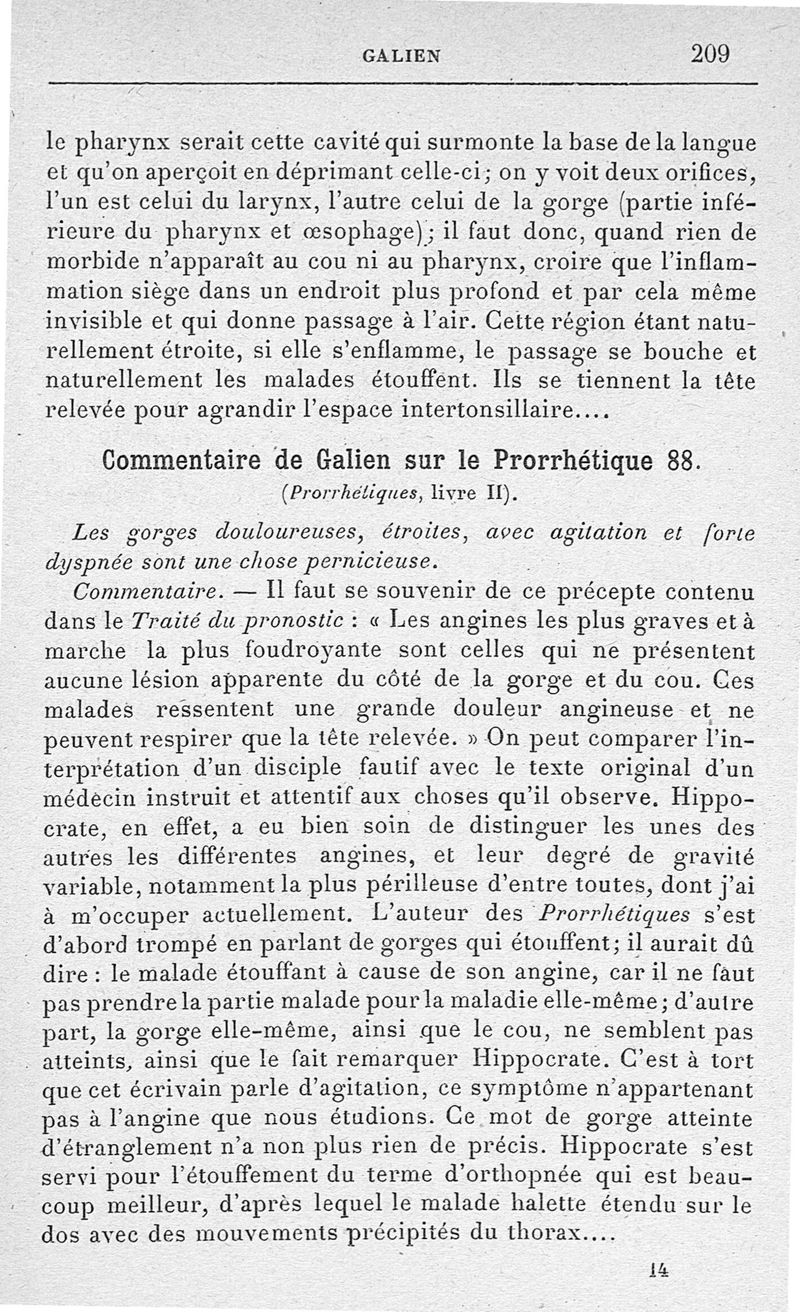 GALIEN 209

le pharynx serait cette cavité qui surmonte la base de la langue et qu'on aperçoit en déprimant celle-ci; on y voit deux orifices, l'un est celui du larynx, l'autre celui de la gorge (partie inférieure du pharynx et œsophage); il faut donc, quand rien de morbide n'apparaît au cou ni au pharynx, croire que l'inflammation siège dans un endroit plus profond et par cela même invisible et qui donne passage à l'air. Cette région étant naturellement étroite, si elle s'enflamme, le passage se bouche et naturellement les malades étouffent. Ils se tiennent la tête relevée pour agrandir l'espace intertonsillaire....

Commentaire de Galien sur le Prorrhétique 88.
(Prorrhétiques, livre II).

Les gorges douloureuses, étroites, avec agitation et forte dyspnée sont une chose pernicieuse.

Commentaire. — Il faut se souvenir de ce précepte contenu dans le Traité du pronostic : « Les angines les plus graves et à marche la plus foudroyante sont celles qui ne présentent aucune lésion apparente du côté de la gorge et du cou. Ces malades ressentent une grande douleur angineuse et ne peuvent respirer que la tête relevée. » On peut comparer l'interprétation d'un disciple fautif avec le texte original d'un médecin instruit et attentif aux choses qu'il observe. Hippocrate, en effet, a eu bien soin de distinguer les unes des autres les différentes angines, et leur degré de gravité variable, notamment la plus périlleuse d'entre toutes, dont j'ai à m'occuper actuellement. L'auteur des Prorrhétiques s'est d'abord trompé en parlant de gorges qui étouffent; il aurait dû dire : le malade étouffant à cause de son angine, car il ne faut pas prendre la partie malade pour la maladie elle-même; d'autre part, la gorge elle-même, ainsi que le cou, ne semblent pas atteints, ainsi que le fait remarquer Hippocrate. C'est à tort que cet écrivain parle d'agitation, ce symptôme n'appartenant pas à l'angine que nous étudions. Ce mot de gorge atteinte d'étranglement n'a non plus rien de précis. Hippocrate s'est servi pour l'étouffement du terme d'orthopnée qui est beaucoup meilleur, d'après lequel le malade halette étendu sur le dos avec des mouvements précipités du thorax....

14